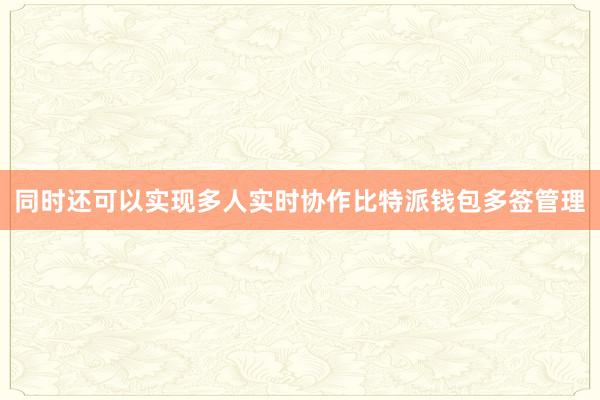 同时还可以实现多人实时协作比特派钱包多签管理